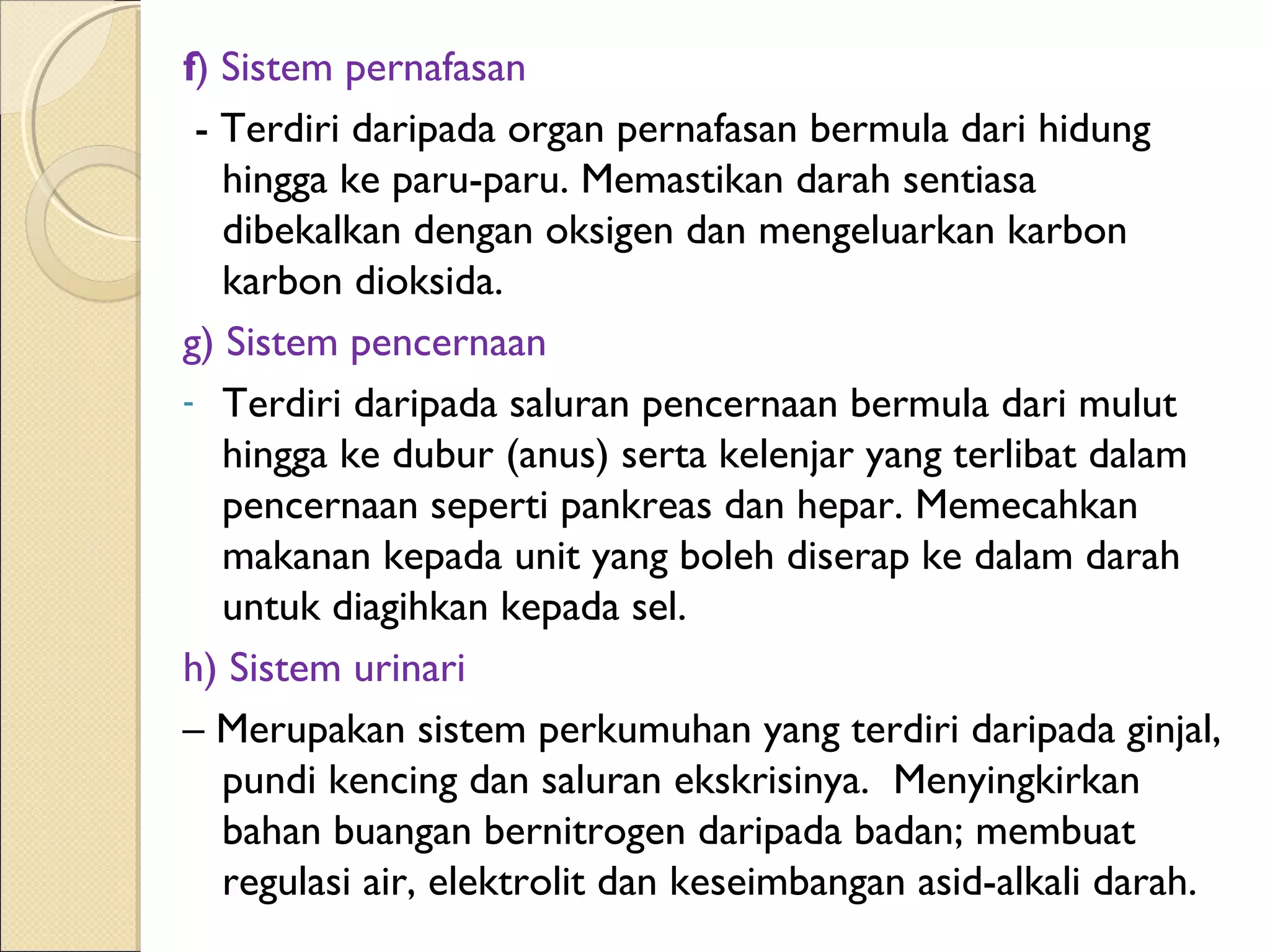 f) Sistem pernafasan

- Terdiri daripada organ pernafasan bermula dari hidung hingga ke paru-paru. Memastikan darah sentiasa dibekalkan dengan oksigen dan mengeluarkan karbon karbon dioksida.

g) Sistem pencernaan

- Terdiri daripada saluran pencernaan bermula dari mulut hingga ke dubur (anus) serta kelenjar yang terlibat dalam pencernaan seperti pankreas dan hepar. Memecahkan makanan kepada unit yang boleh diserap ke dalam darah untuk diagihkan kepada sel.

h) Sistem urinari

– Merupakan sistem perkumuhan yang terdiri daripada ginjal, pundi kencing dan saluran ekskrisinya. Menyingkirkan bahan buangan bernitrogen daripada badan; membuat regulasi air, elektrolit dan keseimbangan asid-alkali darah.